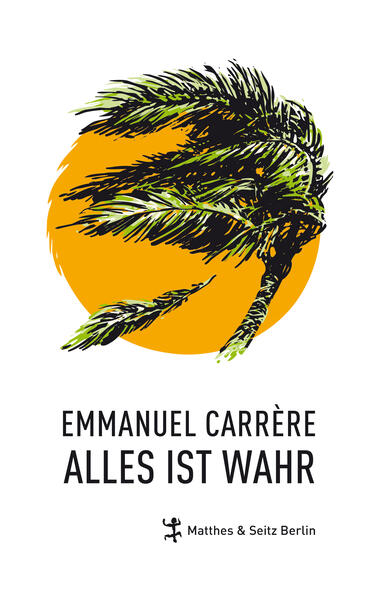 EMMANUEL CARRÈRE
ALLES IST WAHR

Matthes & Seitz Berlin